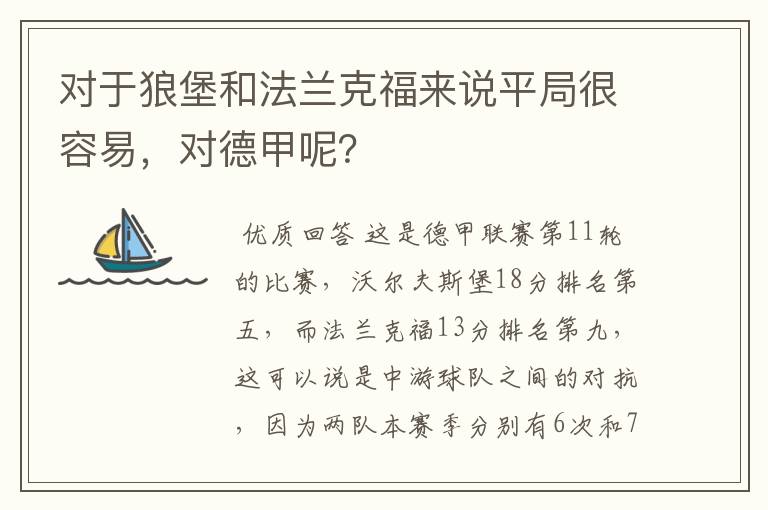 对于狼堡和法兰克福来说平局很容易，对德甲呢？

优质回答 这是德甲联赛第11轮的比赛，沃尔夫斯堡18分排名第五，而法兰克福13分排名第九，这可以说是中游球队之间的对抗，因为两队本赛季分别有6次和7